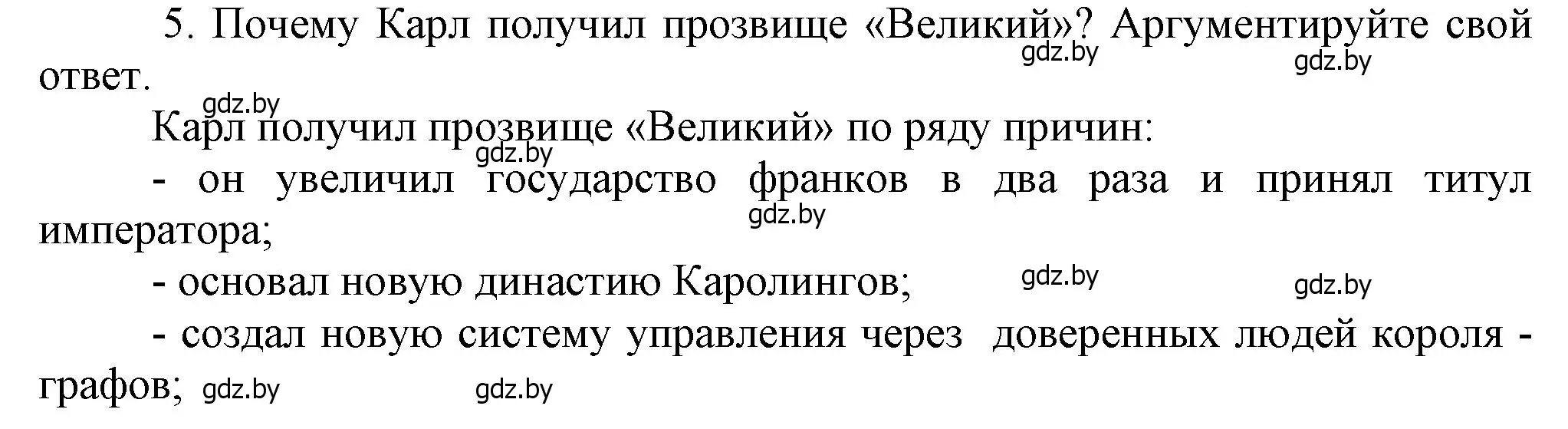 5. Почему Карл получил прозвище «Великий»? Аргументируйте свой ответ.

gdz.by gdz.by gdz.by

Карл получил прозвище «Великий» по ряду причин:

gdz.by

- он увеличил государство франков в два раза и принял титул императора;

gdz.by

- основал новую династию Каролингов; gdz.by gdz.by

- создал новую систему управления через доверенных людей короля - графов; gdz.by gdz.by